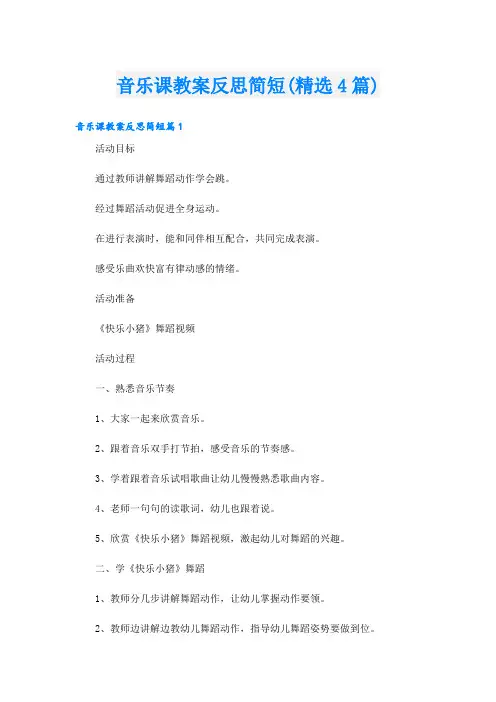 音乐课教案反思简短(精选4篇)

音乐课教案反思简短篇1

活动目标

通过教师讲解舞蹈动作学会跳。

经过舞蹈活动促进全身运动。

在进行表演时，能和同伴相互配合，共同完成表演。

感受乐曲欢快富有律动感的情绪。

活动准备

《快乐小猪》舞蹈视频

活动过程

一、熟悉音乐节奏

1、大家一起来欣赏音乐。

2、跟着音乐双手打节拍，感受音乐的节奏感。

3、学着跟着音乐试唱歌曲让幼儿慢慢熟悉歌曲内容。

4、老师一句句的读歌词，幼儿也跟着说。

5、欣赏《快乐小猪》舞蹈视频，激起幼儿对舞蹈的兴趣。

二、学《快乐小猪》舞蹈

1、教师分几步讲解舞蹈动作，让幼儿掌握动作要领。

2、教师边讲解边教幼儿舞蹈动作，指导幼儿舞蹈姿势要做到位。